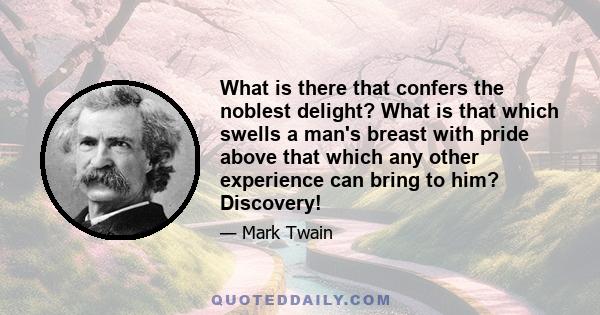 What is there that confers the noblest delight? What is that which swells a man's breast with pride above that which any other experience can bring to him? Discovery!

— Mark Twain

QUOTEDDAILY.COM